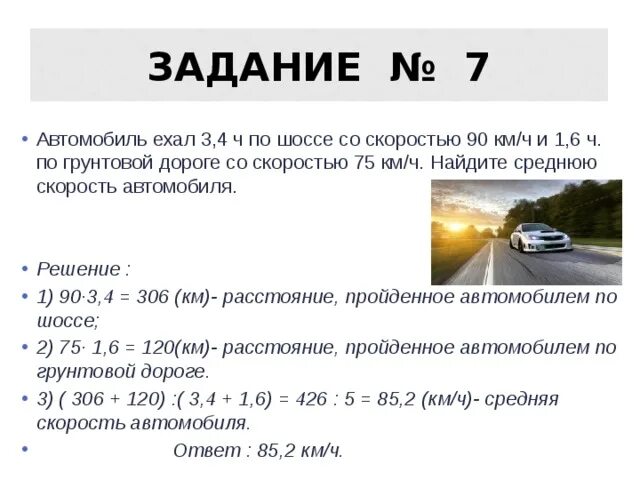 ЗАДАНИЕ № 7

• Автомобиль ехал 3,4 ч по шоссе со скоростью 90 км/ч и 1,6 ч. по грунтовой дороге со скоростью 75 км/ч. Найдите среднюю скорость автомобиля.

• Решение :

• 1) $90 \cdot 3,4 = 306$ (км)- расстояние, пройденное автомобилем по шоссе;

• 2) $75 \cdot 1,6 = 120$(км)- расстояние, пройденное автомобилем по грунтовой дороге.

• 3) $( 306 + 120) :( 3,4 + 1,6) = 426 : 5 = 85,2$ (км/ч)- средняя скорость автомобиля.

• Ответ : 85,2 км/ч.